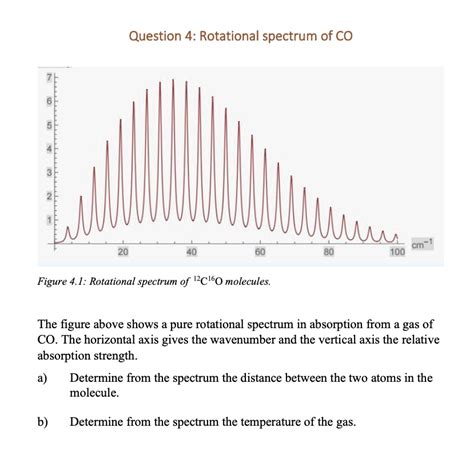 Question 4: Rotational spectrum of CO

7
6
5
4
3
2
1
20
40
60
80
100
$cm^{-1}$

Figure 4.1: Rotational spectrum of $^{12}C^{16}O$ molecules.

The figure above shows a pure rotational spectrum in absorption from a gas of CO. The horizontal axis gives the wavenumber and the vertical axis the relative absorption strength.

a) Determine from the spectrum the distance between the two atoms in the molecule.

b) Determine from the spectrum the temperature of the gas.